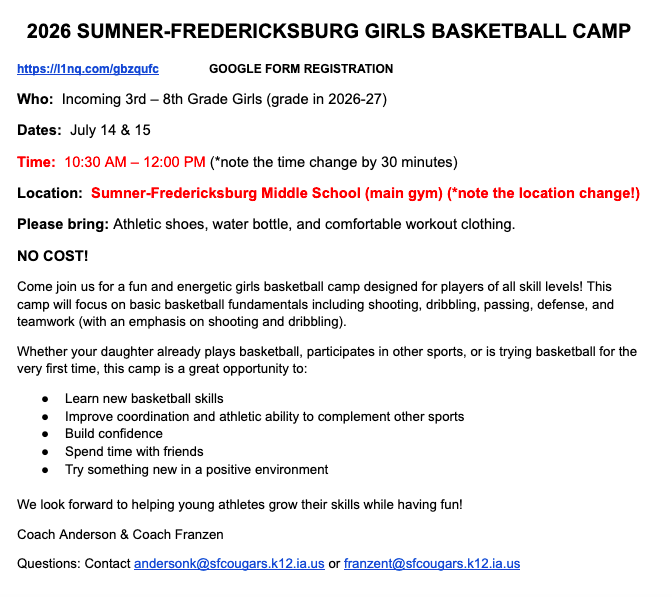 2026 SUMNER-FREDERICKSBURG GIRLS BASKETBALL CAMP

https://l1nq.com/gbzqufc GOOGLE FORM REGISTRATION

Who: Incoming 3rd – 8th Grade Girls (grade in 2026-27)

Dates: July 14 & 15

Time: 10:30 AM – 12:00 PM (*note the time change by 30 minutes)

Location: Sumner-Fredericksburg Middle School (main gym) (*note the location change!)

Please bring: Athletic shoes, water bottle, and comfortable workout clothing.

NO COST!

Come join us for a fun and energetic girls basketball camp designed for players of all skill levels! This camp will focus on basic basketball fundamentals including shooting, dribbling, passing, defense, and teamwork (with an emphasis on shooting and dribbling).

Whether your daughter already plays basketball, participates in other sports, or is trying basketball for the very first time, this camp is a great opportunity to:

• Learn new basketball skills
• Improve coordination and athletic ability to complement other sports
• Build confidence
• Spend time with friends
• Try something new in a positive environment

We look forward to helping young athletes grow their skills while having fun!

Coach Anderson & Coach Franzen

Questions: Contact andersonk@sfcougars.k12.ia.us or franzent@sfcougars.k12.ia.us